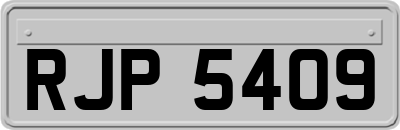 RJP 5409